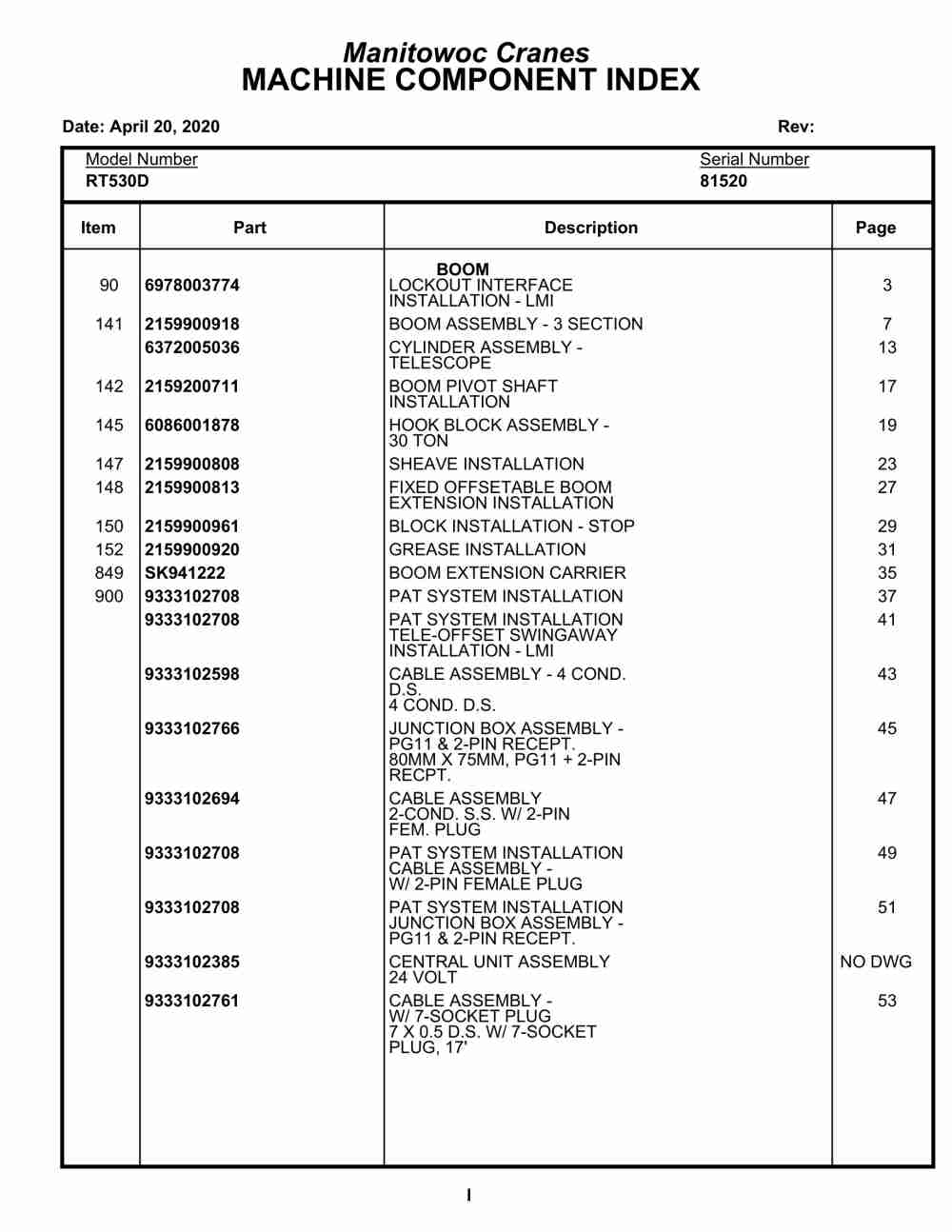 Manitowoc Cranes
MACHINE COMPONENT INDEX

Date: April 20, 2020

Rev:

Model Number
RT530D

Serial Number
81520

| Item | Part | Description | Page |
|---|---|---|---|
| | | BOOM | |
| 90 | 6978003774 | LOCKOUT INTERFACE INSTALLATION - LMI | 3 |
| 141 | 2159900918 | BOOM ASSEMBLY - 3 SECTION | 7 |
| | 6372005036 | CYLINDER ASSEMBLY - TELESCOPE | 13 |
| 142 | 2159200711 | BOOM PIVOT SHAFT INSTALLATION | 17 |
| 145 | 6086001878 | HOOK BLOCK ASSEMBLY - 30 TON | 19 |
| 147 | 2159900808 | SHEAVE INSTALLATION | 23 |
| 148 | 2159900813 | FIXED OFFSETABLE BOOM EXTENSION INSTALLATION | 27 |
| 150 | 2159900961 | BLOCK INSTALLATION - STOP | 29 |
| 152 | 2159900920 | GREASE INSTALLATION | 31 |
| 849 | SK941222 | BOOM EXTENSION CARRIER | 35 |
| 900 | 9333102708 | PAT SYSTEM INSTALLATION | 37 |
| | 9333102708 | PAT SYSTEM INSTALLATION TELE-OFFSET SWINGAWAY INSTALLATION - LMI | 41 |
| | 9333102598 | CABLE ASSEMBLY - 4 COND. D.S. 4 COND. D.S. | 43 |
| | 9333102766 | JUNCTION BOX ASSEMBLY - PG11 & 2-PIN RECEPT. 80MM X 75MM, PG11 + 2-PIN RECPT. | 45 |
| | 9333102694 | CABLE ASSEMBLY 2-COND. S.S. W/ 2-PIN FEM. PLUG | 47 |
| | 9333102708 | PAT SYSTEM INSTALLATION CABLE ASSEMBLY - W/ 2-PIN FEMALE PLUG | 49 |
| | 9333102708 | PAT SYSTEM INSTALLATION JUNCTION BOX ASSEMBLY - PG11 & 2-PIN RECEPT. | 51 |
| | 9333102385 | CENTRAL UNIT ASSEMBLY 24 VOLT | NO DWG |
| | 9333102761 | CABLE ASSEMBLY - W/ 7-SOCKET PLUG 7 X 0.5 D.S. W/ 7-SOCKET PLUG, 17' | 53 |

I